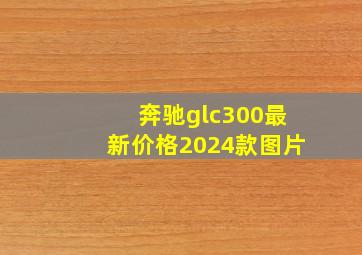 奔驰glc300最新价格2024款图片